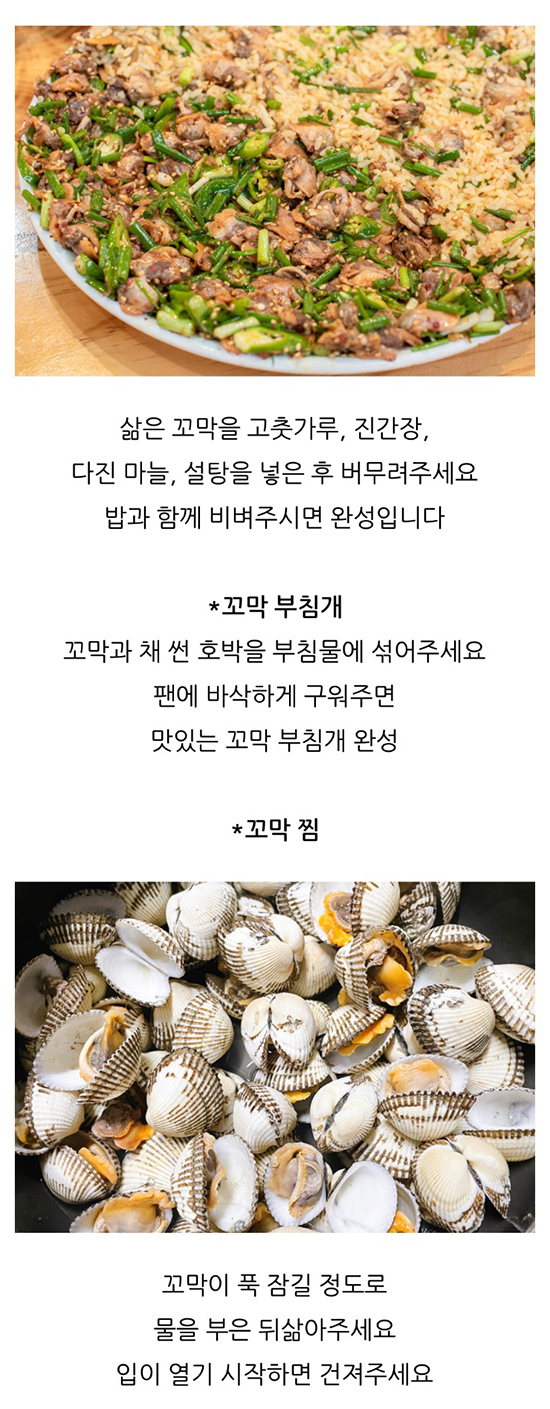 삶은 꼬막을 고춧가루, 진간장,
다진 마늘, 설탕을 넣은 후 버무려주세요
밥과 함께 비벼주시면 완성입니다

*꼬막 부침개

꼬막과 채 썬 호박을 부침물에 섞어주세요
팬에 바삭하게 구워주면
맛있는 꼬막 부침개 완성

*꼬막 찜

꼬막이 푹 잠길 정도로
물을 부은 뒤삶아주세요
입이 열기 시작하면 건져주세요